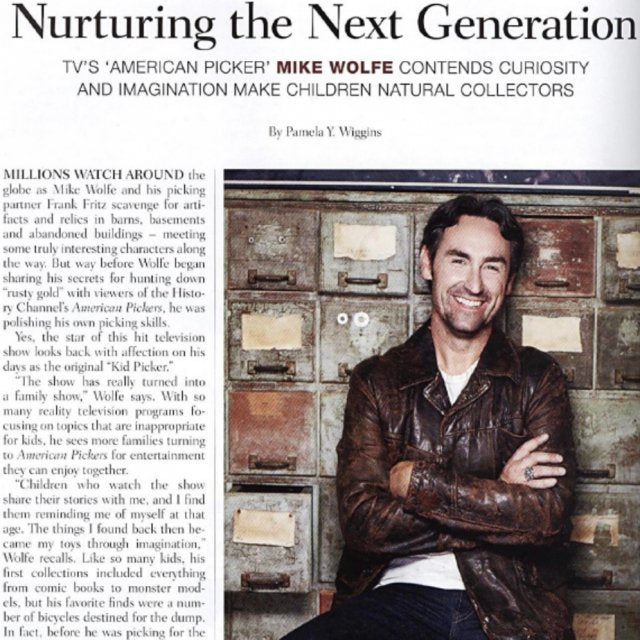 Nurturing the Next Generation

TV'S 'AMERICAN PICKER' MIKE WOLFE CONTENDS CURIOSITY AND IMAGINATION MAKE CHILDREN NATURAL COLLECTORS

By Pamela Y. Wiggins

MILLIONS WATCH AROUND the globe as Mike Wolfe and his picking partner Frank Fritz scavenge for artifacts and relics in barns, basements and abandoned buildings – meeting some truly interesting characters along the way. But way before Wolfe began sharing his secrets for hunting down "rusty gold" with viewers of the History Channel's American Pickers, he was polishing his own picking skills.

Yes, the star of this hit television show looks back with affection on his days as the original "Kid Picker."

"The show has really turned into a family show," Wolfe says. With so many reality television programs focusing on topics that are inappropriate for kids, he sees more families turning to American Pickers for entertainment they can enjoy together.

"Children who watch the show share their stories with me, and I find them reminding me of myself at that age. The things I found back then became my toys through imagination," Wolfe recalls. Like so many kids, his first collections included everything from comic books to monster models, but his favorite finds were a number of bicycles destined for the dump. In fact, before he was picking for the